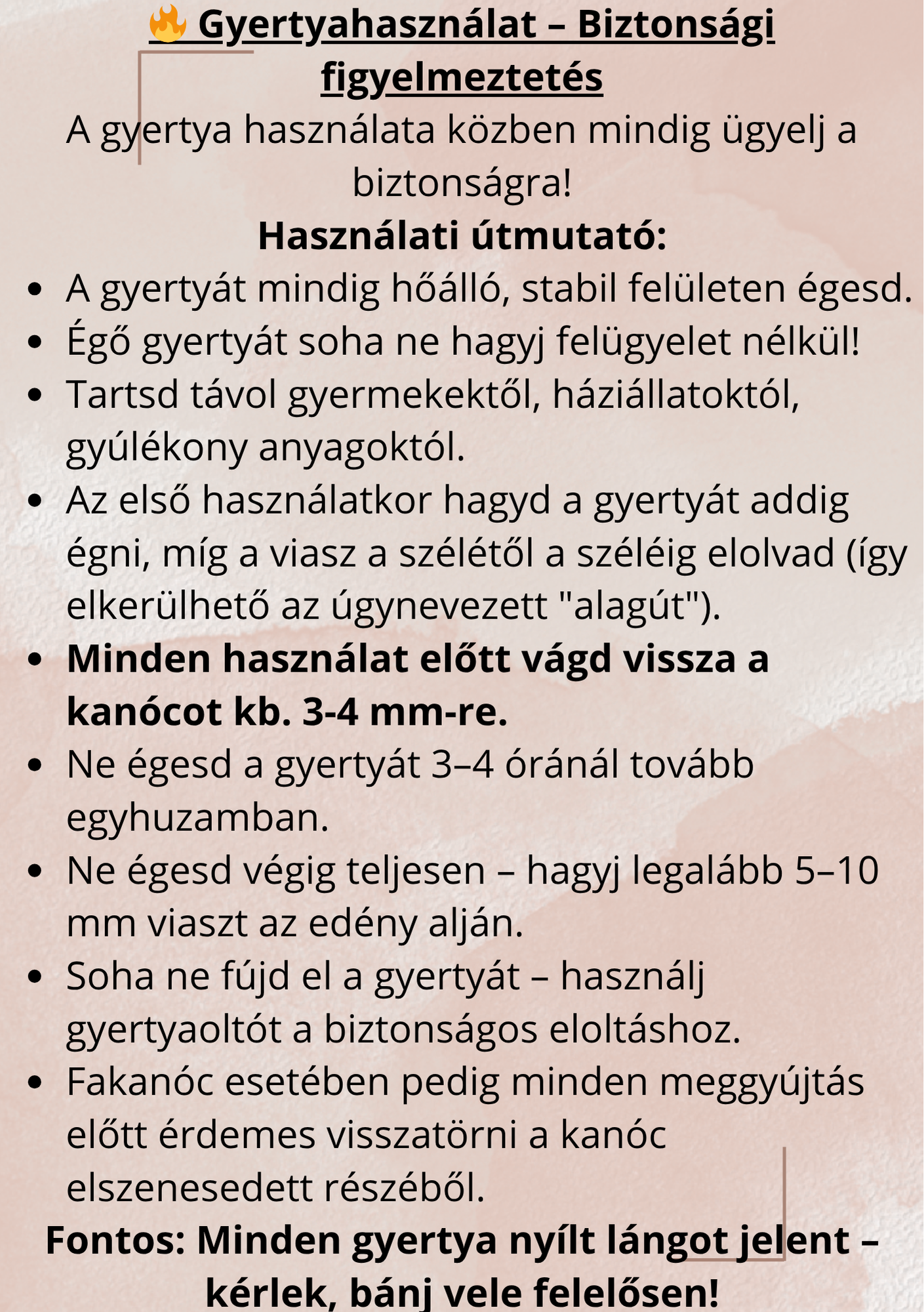 🔥 Gyertyahasználat – Biztonsági figyelmeztetés

A gyertya használata közben mindig ügyelj a biztonságra!

Használati útmutató:

• A gyertyát mindig hőálló, stabil felületen égesd.
• Égő gyertyát soha ne hagyj felügyelet nélkül!
• Tartsd távol gyermekektől, háziállatoktól, gyúlékony anyagoktól.
• Az első használatkor hagyd a gyertyát addig égni, míg a viasz a szélétől a széléig elolvad (így elkerülhető az úgynevezett "alagút").
• Minden használat előtt vágd vissza a kanócot kb. 3-4 mm-re.
• Ne égesd a gyertyát 3–4 óránál tovább egyhuzamban.
• Ne égesd végig teljesen – hagyj legalább 5–10 mm viaszt az edény alján.
• Soha ne fújd el a gyertyát – használj gyertyaoltót a biztonságos eloltáshoz.
• Fakanóc esetében pedig minden meggyújtás előtt érdemes visszatörni a kanóc elszenesedett részéből.

Fontos: Minden gyertya nyílt lángot jelent – kérlek, bánj vele felelősen!